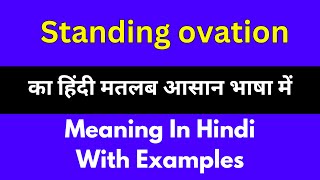 Standing ovation

का हिंदी मतलब आसान भाषा में

Meaning In Hindi
With Examples